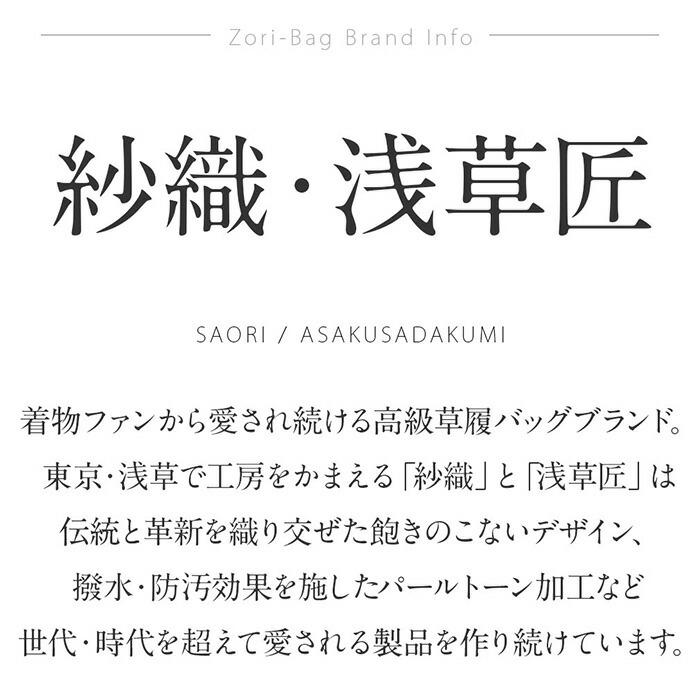 Zori-Bag Brand Info

紗織・浅草匠

SAORI / ASAKUSADAKUMI

着物ファンから愛され続ける高級草履バッグブランド。
東京・浅草で工房をかまえる「紗織」と「浅草匠」は
伝統と革新を織り交ぜた飽きのこないデザイン、
撥水・防汚効果を施したパールトーン加工など
世代・時代を超えて愛される製品を作り続けています。